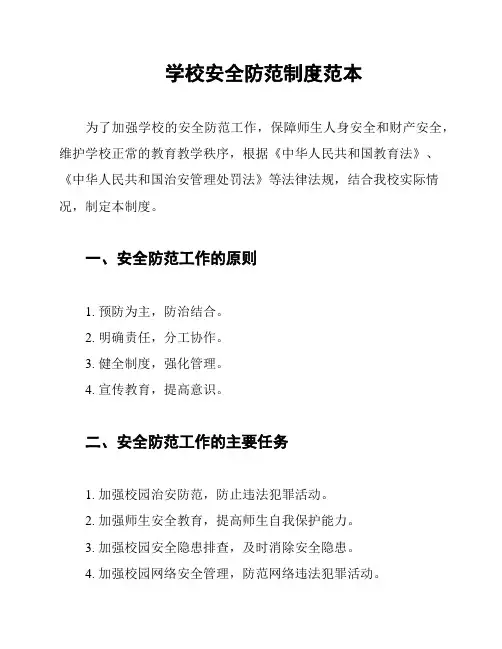 学校安全防范制度范本

为了加强学校的安全防范工作，保障师生人身安全和财产安全，维护学校正常的教育教学秩序，根据《中华人民共和国教育法》、《中华人民共和国治安管理处罚法》等法律法规，结合我校实际情况，制定本制度。

一、安全防范工作的原则

1. 预防为主，防治结合。
2. 明确责任，分工协作。
3. 健全制度，强化管理。
4. 宣传教育，提高意识。

二、安全防范工作的主要任务

1. 加强校园治安防范，防止违法犯罪活动。
2. 加强师生安全教育，提高师生自我保护能力。
3. 加强校园安全隐患排查，及时消除安全隐患。
4. 加强校园网络安全管理，防范网络违法犯罪活动。